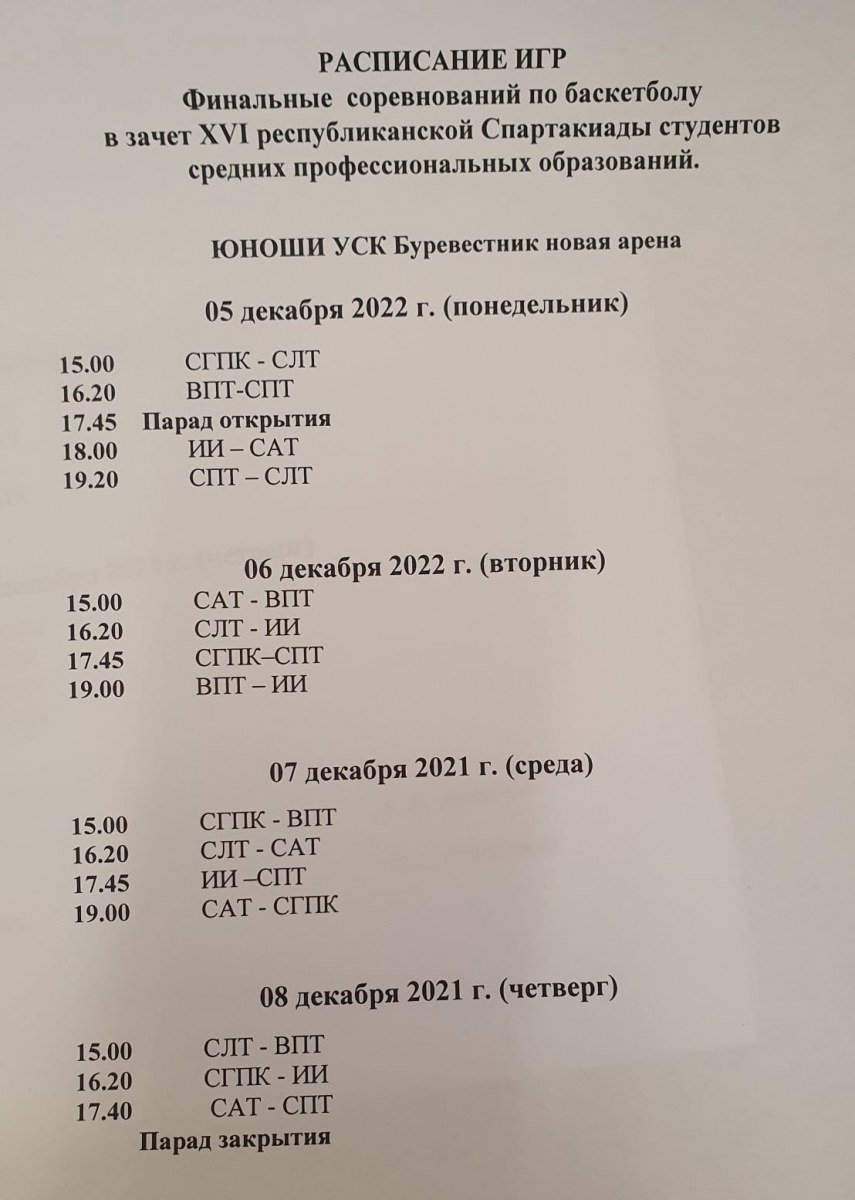 РАСПИСАНИЕ ИГР
Финальные соревнований по баскетболу
в зачет XVI республиканской Спартакиады студентов
средних профессиональных образований.

ЮНОШИ УСК Буревестник новая арена

05 декабря 2022 г. (понедельник)

15.00 СГПК - СЛТ
16.20 ВПТ-СПТ
17.45 Парад открытия
18.00 ИИ – САТ
19.20 СПТ – СЛТ

06 декабря 2022 г. (вторник)

15.00 САТ - ВПТ
16.20 СЛТ - ИИ
17.45 СГПК–СПТ
19.00 ВПТ – ИИ

07 декабря 2021 г. (среда)

15.00 СГПК - ВПТ
16.20 СЛТ - САТ
17.45 ИИ –СПТ
19.00 САТ - СГПК

08 декабря 2021 г. (четверг)

15.00 СЛТ - ВПТ
16.20 СГПК - ИИ
17.40 САТ - СПТ
Парад закрытия